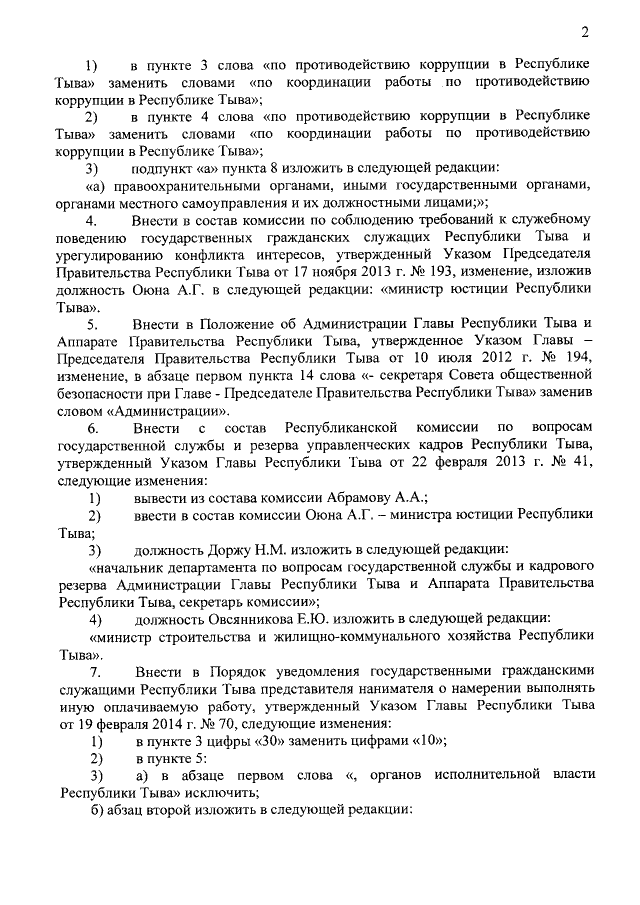 2

1) в пункте 3 слова «по противодействию коррупции в Республике Тыва» заменить словами «по координации работы по противодействию коррупции в Республике Тыва»;

2) в пункте 4 слова «по противодействию коррупции в Республике Тыва» заменить словами «по координации работы по противодействию коррупции в Республике Тыва»;

3) подпункт «а» пункта 8 изложить в следующей редакции:

«а) правоохранительными органами, иными государственными органами, органами местного самоуправления и их должностными лицами;»;

4. Внести в состав комиссии по соблюдению требований к служебному поведению государственных гражданских служащих Республики Тыва и урегулированию конфликта интересов, утвержденный Указом Председателя Правительства Республики Тыва от 17 ноября 2013 г. № 193, изменение, изложив должность Оюна А.Г. в следующей редакции: «министр юстиции Республики Тыва».

5. Внести в Положение об Администрации Главы Республики Тыва и Аппарате Правительства Республики Тыва, утвержденное Указом Главы – Председателя Правительства Республики Тыва от 10 июля 2012 г. № 194, изменение, в абзаце первом пункта 14 слова «- секретаря Совета общественной безопасности при Главе - Председателе Правительства Республики Тыва» заменив словом «Администрации».

6. Внести с состав Республиканской комиссии по вопросам государственной службы и резерва управленческих кадров Республики Тыва, утвержденный Указом Главы Республики Тыва от 22 февраля 2013 г. № 41, следующие изменения:

1) вывести из состава комиссии Абрамову А.А.;

2) ввести в состав комиссии Оюна А.Г. – министра юстиции Республики Тыва;

3) должность Доржу Н.М. изложить в следующей редакции:

«начальник департамента по вопросам государственной службы и кадрового резерва Администрации Главы Республики Тыва и Аппарата Правительства Республики Тыва, секретарь комиссии»;

4) должность Овсянникова Е.Ю. изложить в следующей редакции:

«министр строительства и жилищно-коммунального хозяйства Республики Тыва».

7. Внести в Порядок уведомления государственными гражданскими служащими Республики Тыва представителя нанимателя о намерении выполнять иную оплачиваемую работу, утвержденный Указом Главы Республики Тыва от 19 февраля 2014 г. № 70, следующие изменения:

1) в пункте 3 цифры «30» заменить цифрами «10»;

2) в пункте 5:

3) а) в абзаце первом слова «, органов исполнительной власти Республики Тыва» исключить;

б) абзац второй изложить в следующей редакции: